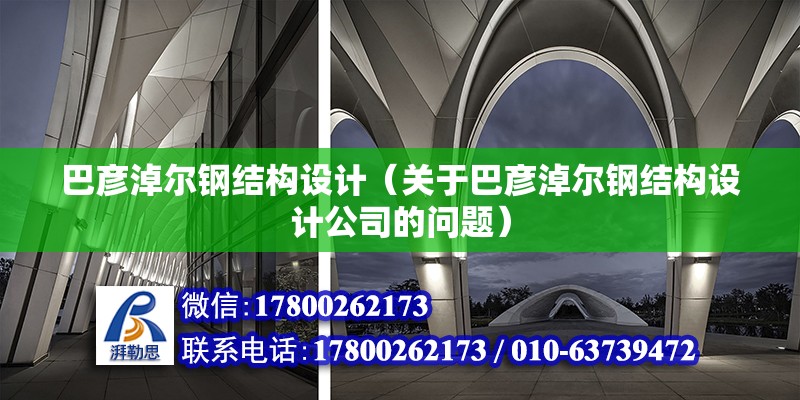 巴彦淖尔钢结构设计（关于巴彦淖尔钢结构设计公司的问题）

湃勒思

微信：17800262173

联系电话：17800262173 / 010-63739472